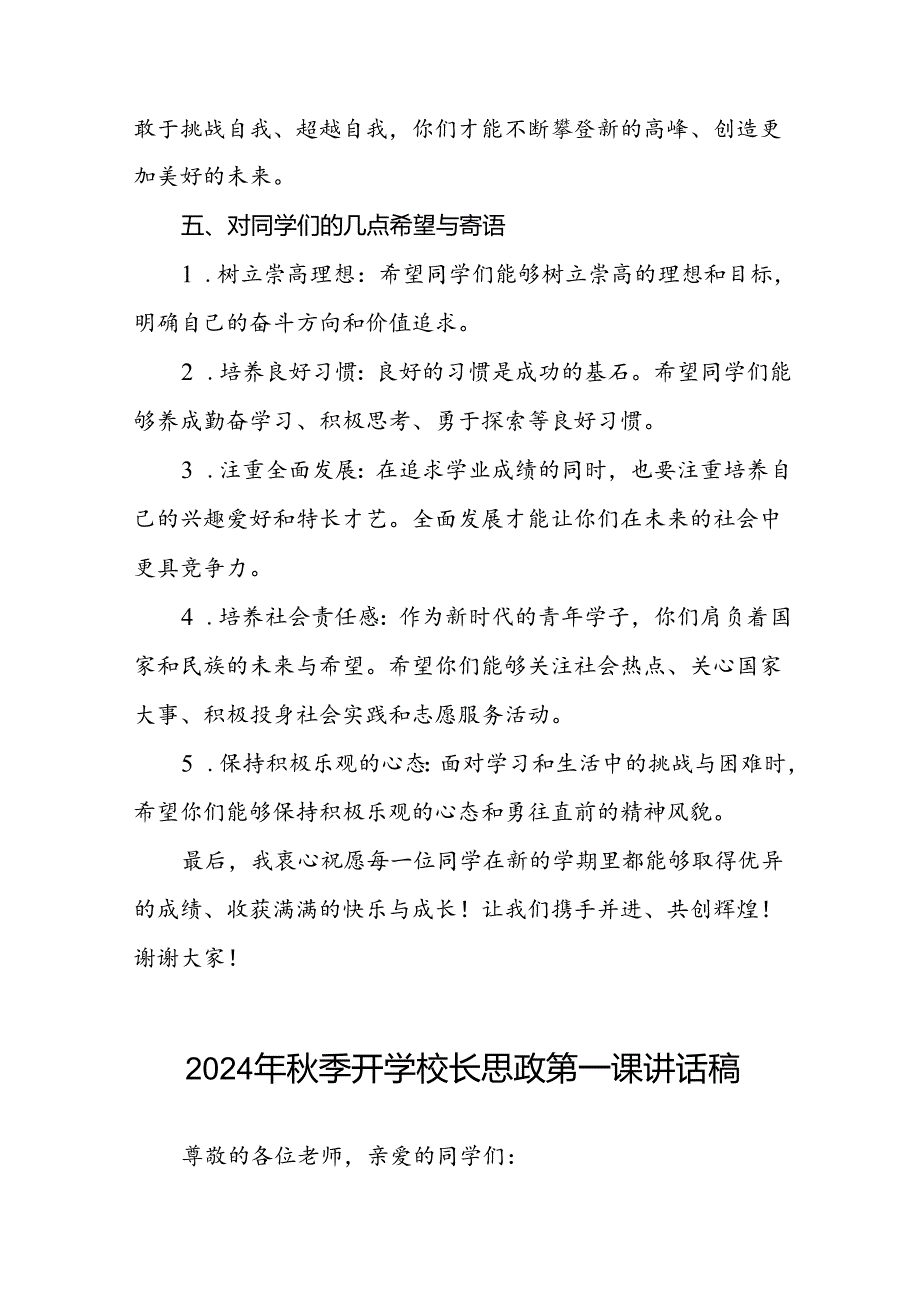 敢于挑战自我、超越自我，你们才能不断攀登新的高峰、创造更加美好的未来。

五、对同学们的几点希望与寄语

1．树立崇高理想：希望同学们能够树立崇高的理想和目标，明确自己的奋斗方向和价值追求。

2．培养良好习惯：良好的习惯是成功的基石。希望同学们能够养成勤奋学习、积极思考、勇于探索等良好习惯。

3．注重全面发展：在追求学业成绩的同时，也要注重培养自己的兴趣爱好和特长才艺。全面发展才能让你们在未来的社会中更具竞争力。

4．培养社会责任感：作为新时代的青年学子，你们肩负着国家和民族的未来与希望。希望你们能够关注社会热点、关心国家大事、积极投身社会实践和志愿服务活动。

5．保持积极乐观的心态：面对学习和生活中的挑战与困难时，希望你们能够保持积极乐观的心态和勇往直前的精神风貌。

最后，我衷心祝愿每一位同学在新的学期里都能够取得优异的成绩、收获满满的快乐与成长！让我们携手并进、共创辉煌！谢谢大家！

2024年秋季开学校长思政第一课讲话稿

尊敬的各位老师，亲爱的同学们：